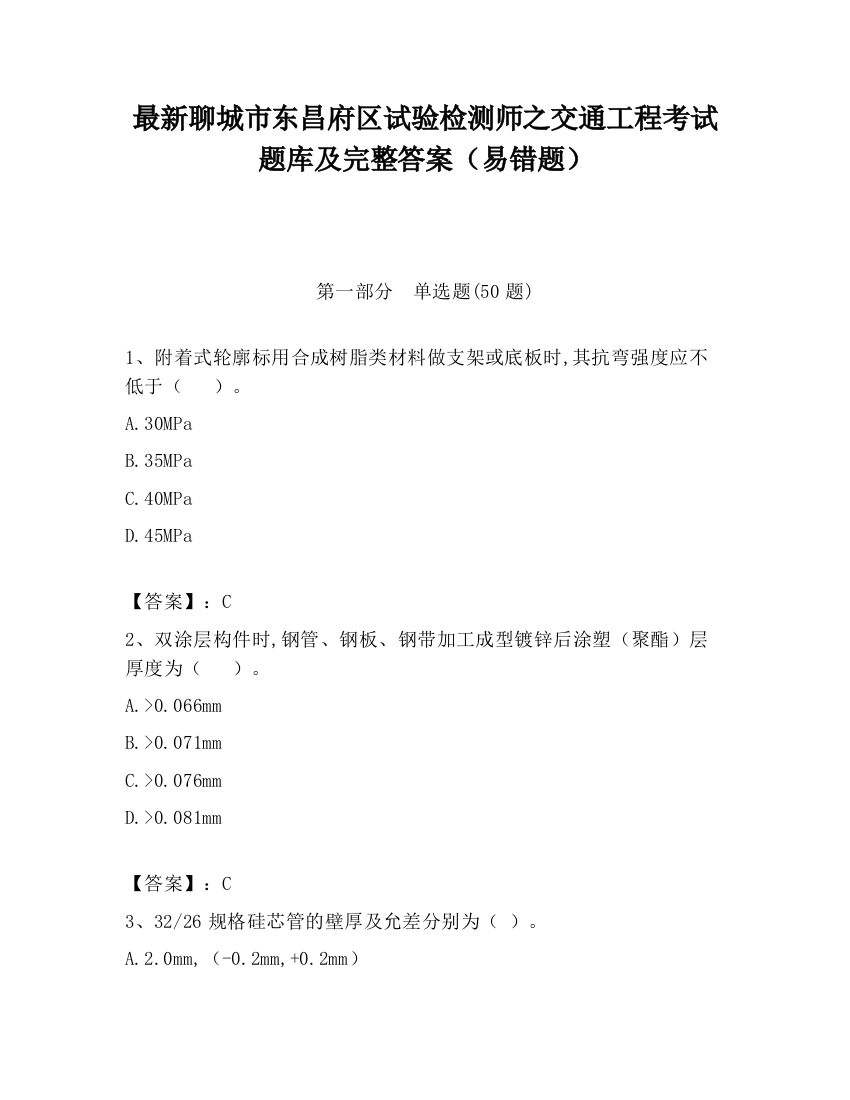 最新聊城市东昌府区试验检测师之交通工程考试题库及完整答案（易错题）

第一部分　单选题(50 题)

1、附着式轮廓标用合成树脂类材料做支架或底板时,其抗弯强度应不低于（　　）。

A.30MPa

B.35MPa

C.40MPa

D.45MPa

【答案】：C

2、双涂层构件时,钢管、钢板、钢带加工成型镀锌后涂塑（聚酯）层厚度为（　　）。

A.>0.066mm

B.>0.071mm

C.>0.076mm

D.>0.081mm

【答案】：C

3、32/26 规格硅芯管的壁厚及允差分别为（ ）。

A.2.0mm,（-0.2mm,+0.2mm）